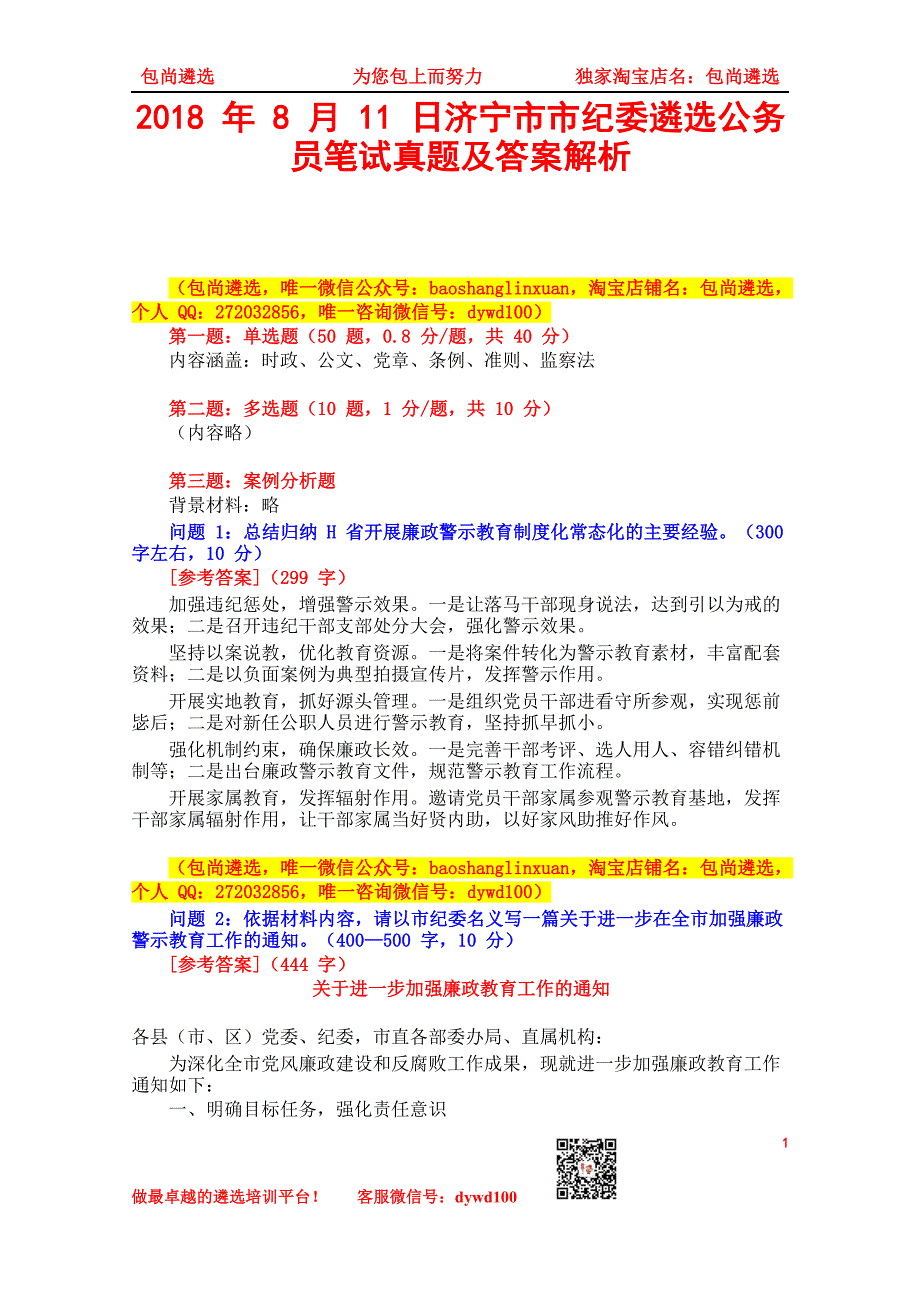 包尚遴选　　为您包上而努力　　独家淘宝店名：包尚遴选

2018 年 8 月 11 日济宁市市纪委遴选公务员笔试真题及答案解析

（包尚遴选，唯一微信公众号：baoshanglinxuan，淘宝店铺名：包尚遴选，个人 QQ：272032856，唯一咨询微信号：dywd100）

第一题：单选题（50 题，0.8 分/题，共 40 分）
内容涵盖：时政、公文、党章、条例、准则、监察法

第二题：多选题（10 题，1 分/题，共 10 分）
（内容略）

第三题：案例分析题
背景材料：略

问题 1：总结归纳 H 省开展廉政警示教育制度化常态化的主要经验。（300 字左右，10 分）

[参考答案]（299 字）

加强违纪惩处，增强警示效果。一是让落马干部现身说法，达到引以为戒的效果；二是召开违纪干部支部处分大会，强化警示效果。

坚持以案说教，优化教育资源。一是将案件转化为警示教育素材，丰富配套资料；二是以负面案例为典型拍摄宣传片，发挥警示作用。

开展实地教育，抓好源头管理。一是组织党员干部进看守所参观，实现惩前毖后；二是对新任公职人员进行警示教育，坚持抓早抓小。

强化机制约束，确保廉政长效。一是完善干部考评、选人用人、容错纠错机制等；二是出台廉政警示教育文件，规范警示教育工作流程。

开展家属教育，发挥辐射作用。邀请党员干部家属参观警示教育基地，发挥干部家属辐射作用，让干部家属当好贤内助，以好家风助推好作风。

（包尚遴选，唯一微信公众号：baoshanglinxuan，淘宝店铺名：包尚遴选，个人 QQ：272032856，唯一咨询微信号：dywd100）

问题 2：依据材料内容，请以市纪委名义写一篇关于进一步在全市加强廉政警示教育工作的通知。（400—500 字，10 分）

[参考答案]（444 字）

关于进一步加强廉政教育工作的通知

各县（市、区）党委、纪委，市直各部委办局、直属机构：

为深化全市党风廉政建设和反腐败工作成果，现就进一步加强廉政教育工作通知如下：

一、明确目标任务，强化责任意识

1

做最卓越的遴选培训平台！　客服微信号：dywd100